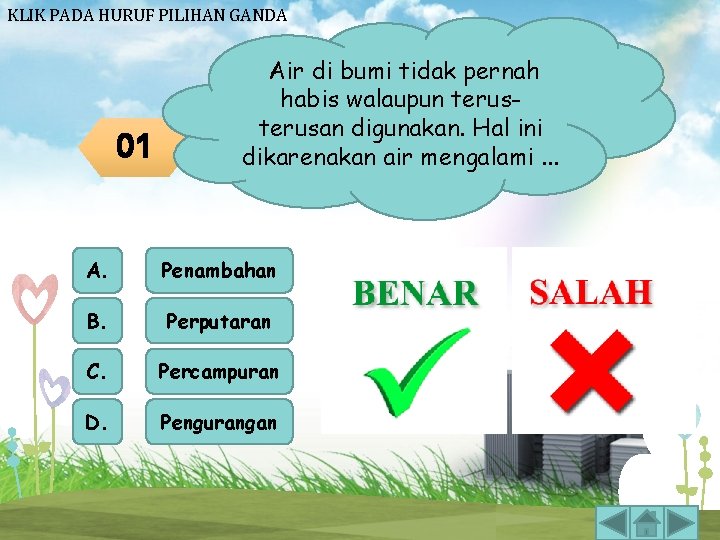 KLIK PADA HURUF PILIHAN GANDA

01

Air di bumi tidak pernah habis walaupun terus-terusan digunakan. Hal ini dikarenakan air mengalami ...

A. Penambahan
B. Perputaran
C. Percampuran
D. Pengurangan

BENAR

SALAH